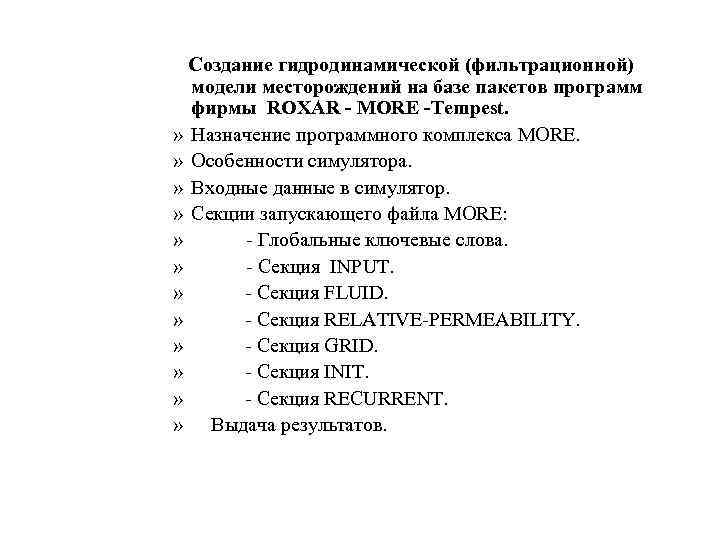 Создание гидродинамической (фильтрационной) модели месторождений на базе пакетов программ фирмы ROXAR - MORE -Tempest.

» Назначение программного комплекса MORE.
» Особенности симулятора.
» Входные данные в симулятор.
» Секции запускающего файла MORE:
» - Глобальные ключевые слова.
» - Секция INPUT.
» - Секция FLUID.
» - Секция RELATIVE-PERMEABILITY.
» - Секция GRID.
» - Секция INIT.
» - Секция RECURRENT.
» Выдача результатов.